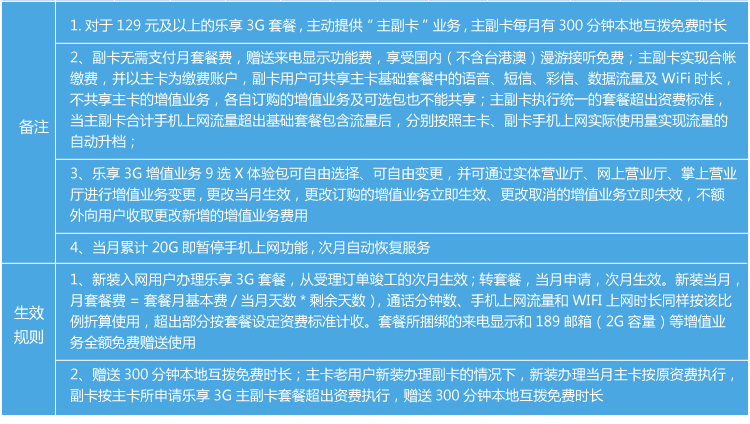 | 备注 | 1. 对于 129 元及以上的乐享 3G 套餐，主动提供“主副卡”业务，主副卡每月有 300 分钟本地互拨免费时长 |
|---|---|
| | 2、副卡无需支付月套餐费，赠送来电显示功能费，享受国内（不含台港澳）漫游接听免费；主副卡实现合帐缴费，并以主卡为缴费账户，副卡用户可共享主卡基础套餐中的语音、短信、彩信、数据流量及 WiFi 时长，不共享主卡的增值业务，各自订购的增值业务及可选包也不能共享；主副卡执行统一的套餐超出资费标准，当主副卡合计手机上网流量超出基础套餐包含流量后，分别按照主卡、副卡手机上网实际使用量实现流量的自动升档； |
| | 3、乐享 3G 增值业务 9 选 X 体验包可自由选择、可自由变更，并可通过实体营业厅、网上营业厅、掌上营业厅进行增值业务变更，更改当月生效，更改订购的增值业务立即生效、更改取消的增值业务立即失效，不额外向用户收取更改新增的增值业务费用 |
| | 4、当月累计 20G 即暂停手机上网功能，次月自动恢复服务 |
| 生效规则 | 1、新装入网用户办理乐享 3G 套餐，从受理订单竣工的次月生效；转套餐，当月申请，次月生效。新装当月，月套餐费 = 套餐月基本费 / 当月天数 * 剩余天数），通话分钟数、手机上网流量和 WIFI 上网时长同样按该比例折算使用，超出部分按套餐设定资费标准计收。套餐所捆绑的来电显示和 189 邮箱（2G 容量）等增值业务全额免费赠送使用 |
| | 2、赠送 300 分钟本地互拨免费时长；主卡老用户新装办理副卡的情况下，新装办理当月主卡按原资费执行，副卡按主卡所申请乐享 3G 主副卡套餐超出资费执行，赠送 300 分钟本地互拨免费时长 |